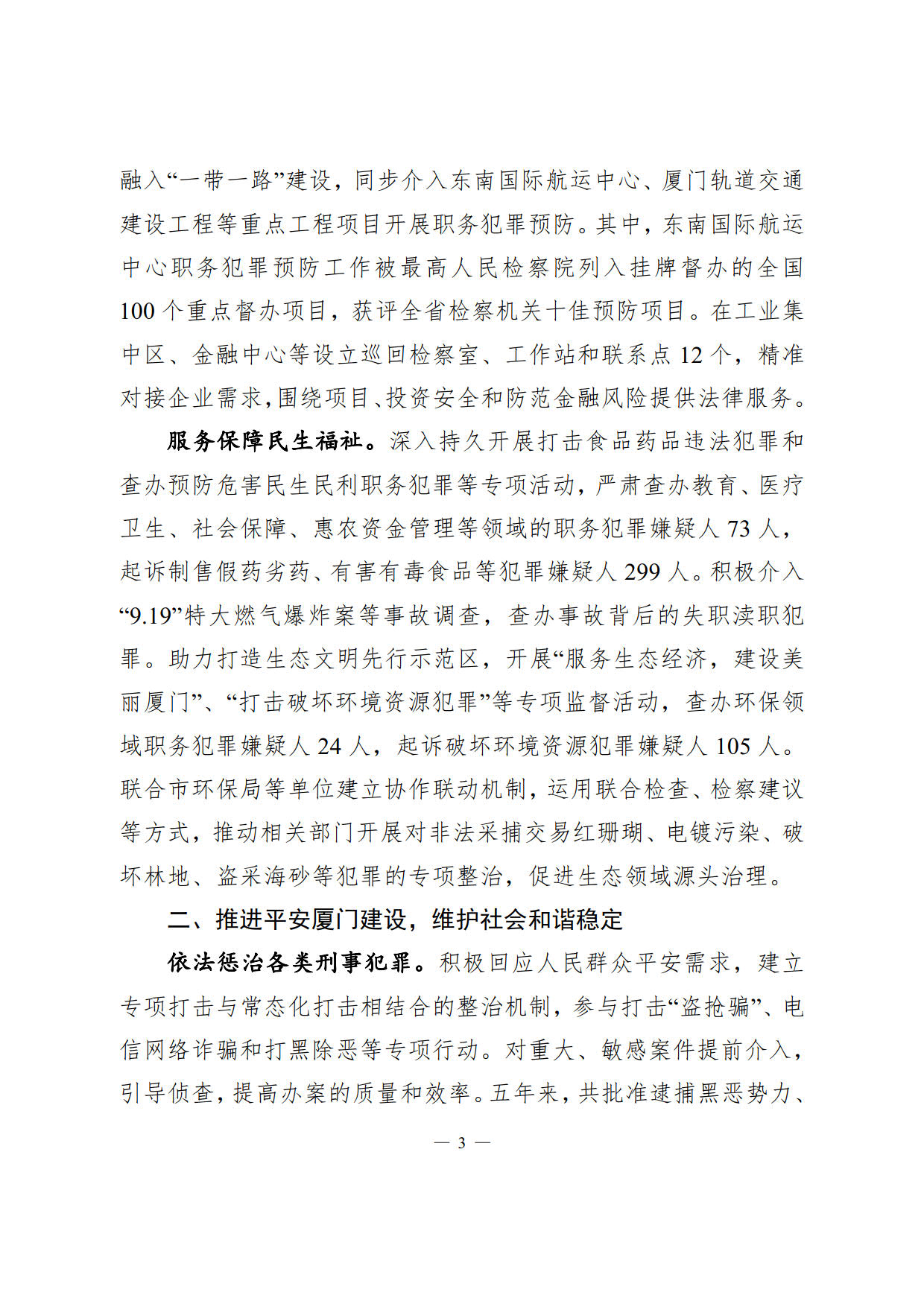 融入“一带一路”建设，同步介入东南国际航运中心、厦门轨道交通建设工程等重点工程项目开展职务犯罪预防。其中，东南国际航运中心职务犯罪预防工作被最高人民检察院列入挂牌督办的全国100个重点督办项目，获评全省检察机关十佳预防项目。在工业集中区、金融中心等设立巡回检察室、工作站和联系点12个，精准对接企业需求，围绕项目、投资安全和防范金融风险提供法律服务。

服务保障民生福祉。深入持久开展打击食品药品违法犯罪和查办预防危害民生民利职务犯罪等专项活动，严肃查办教育、医疗卫生、社会保障、惠农资金管理等领域的职务犯罪嫌疑人73人，起诉制售假药劣药、有害有毒食品等犯罪嫌疑人299人。积极介入“9.19”特大燃气爆炸案等事故调查，查办事故背后的失职渎职犯罪。助力打造生态文明先行示范区，开展“服务生态经济，建设美丽厦门”、“打击破坏环境资源犯罪”等专项监督活动，查办环保领域职务犯罪嫌疑人24人，起诉破坏环境资源犯罪嫌疑人105人。联合市环保局等单位建立协作联动机制，运用联合检查、检察建议等方式，推动相关部门开展对非法采捕交易红珊瑚、电镀污染、破坏林地、盗采海砂等犯罪的专项整治，促进生态领域源头治理。

二、推进平安厦门建设，维护社会和谐稳定

依法惩治各类刑事犯罪。积极回应人民群众平安需求，建立专项打击与常态化打击相结合的整治机制，参与打击“盗抢骗”、电信网络诈骗和打黑除恶等专项行动。对重大、敏感案件提前介入，引导侦查，提高办案的质量和效率。五年来，共批准逮捕黑恶势力、

— 3 —